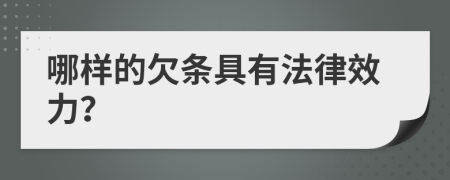 哪样的欠条具有法律效力?